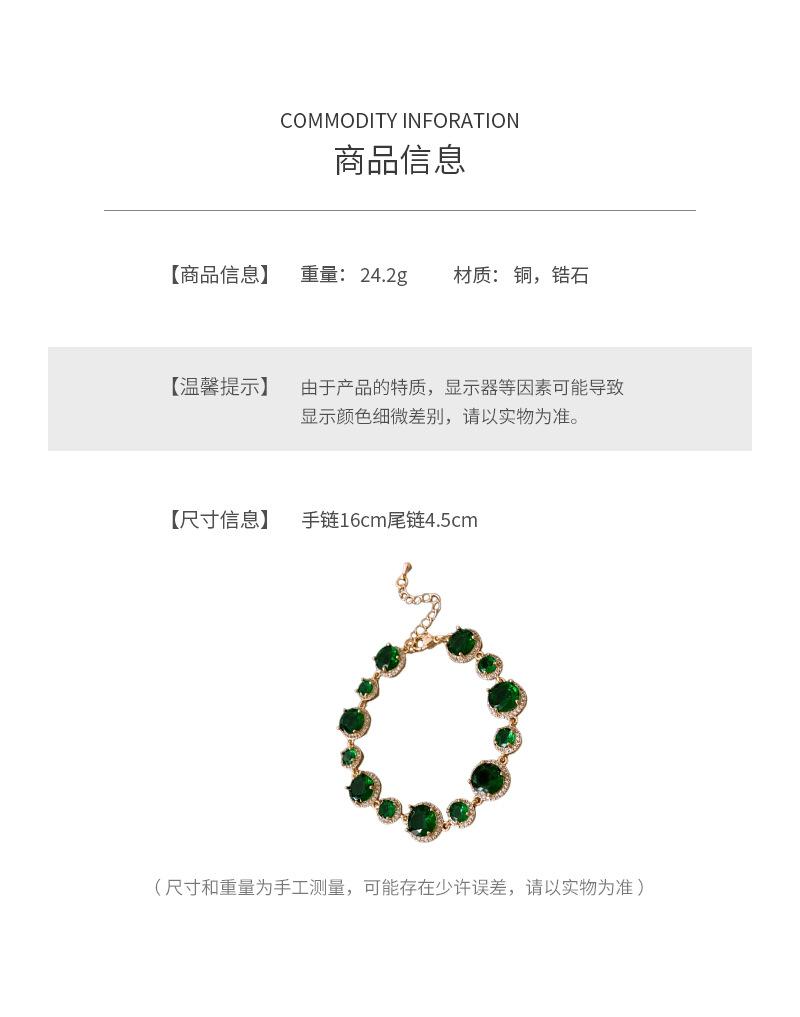 COMMODITY INFORATION
商品信息

【商品信息】 重量：24.2g 材质：铜，锆石

【温馨提示】 由于产品的特质，显示器等因素可能导致显示颜色细微差别，请以实物为准。

【尺寸信息】 手链16cm尾链4.5cm

（尺寸和重量为手工测量，可能存在少许误差，请以实物为准）